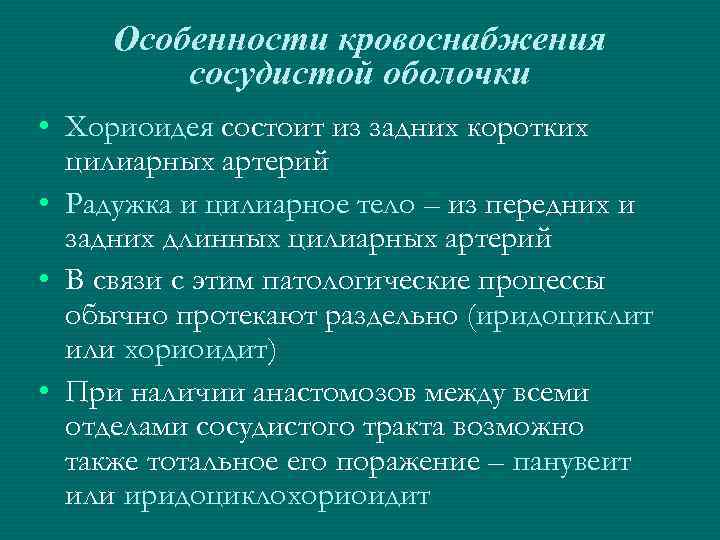 Особенности кровоснабжения сосудистой оболочки

• Хориоидея состоит из задних коротких цилиарных артерий
• Радужка и цилиарное тело – из передних и задних длинных цилиарных артерий
• В связи с этим патологические процессы обычно протекают раздельно (иридоциклит или хориоидит)
• При наличии анастомозов между всеми отделами сосудистого тракта возможно также тотальное его поражение – панувеит или иридоциклохориоидит